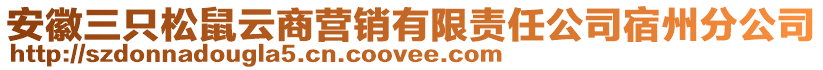 安徽三只松鼠云商营销有限责任公司宿州分公司
http://szdonnadougla5.cn.coovee.com